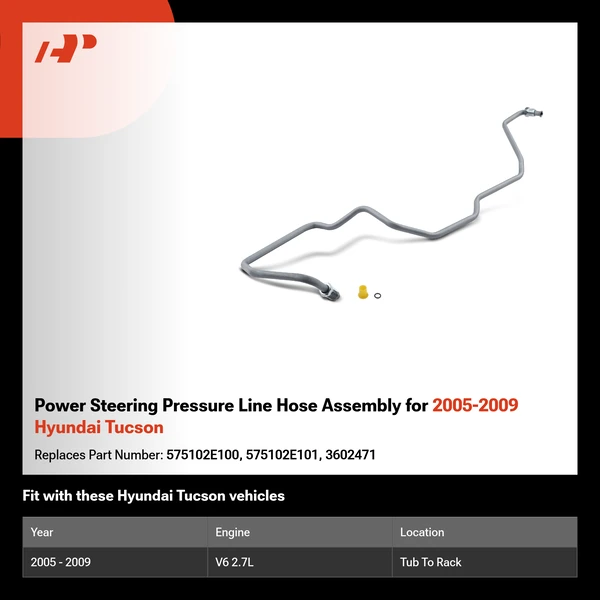 Power Steering Pressure Line Hose Assembly for 2005-2009 Hyundai Tucson

Replaces Part Number: 575102E100, 575102E101, 3602471

Fit with these Hyundai Tucson vehicles

| Year | Engine | Location |
|---|---|---|
| 2005 - 2009 | V6 2.7L | Tub To Rack |